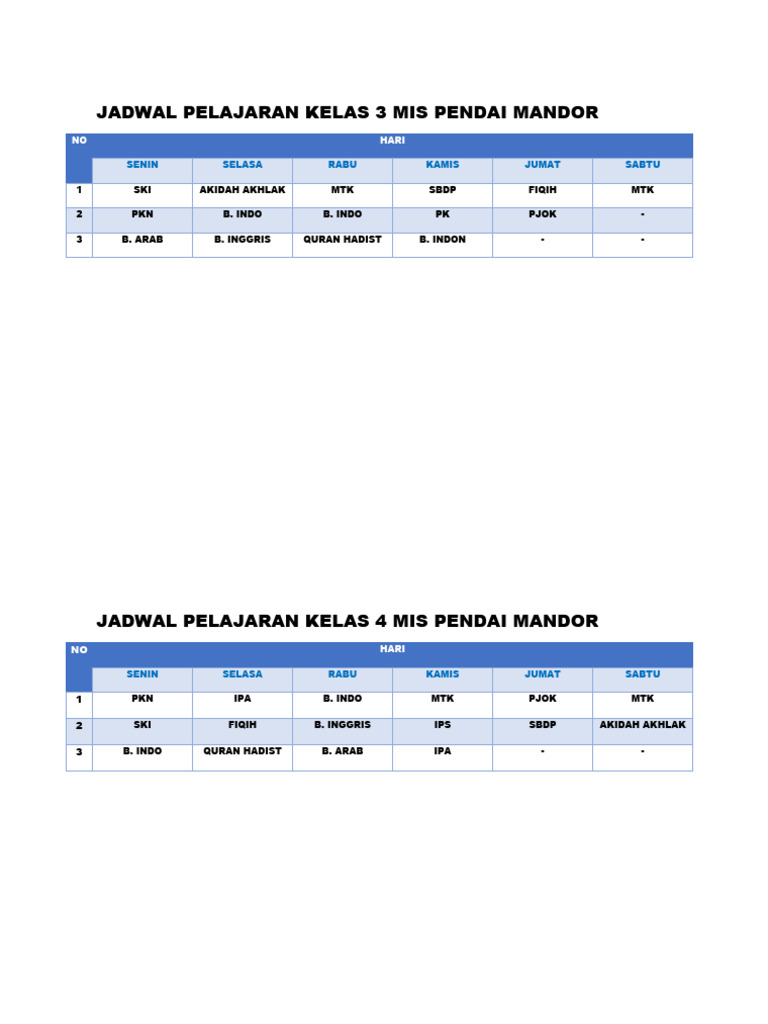 JADWAL PELAJARAN KELAS 3 MIS PENDAI MANDOR

| NO | HARI | | | | | |
|---|---|---|---|---|---|---|
| | SENIN | SELASA | RABU | KAMIS | JUMAT | SABTU |
| 1 | SKI | AKIDAH AKHLAK | MTK | SBDP | FIQIH | MTK |
| 2 | PKN | B. INDO | B. INDO | PK | PJOK | - |
| 3 | B. ARAB | B. INGGRIS | QURAN HADIST | B. INDON | - | - |

JADWAL PELAJARAN KELAS 4 MIS PENDAI MANDOR

| NO | HARI | | | | | |
|---|---|---|---|---|---|---|
| | SENIN | SELASA | RABU | KAMIS | JUMAT | SABTU |
| 1 | PKN | IPA | B. INDO | MTK | PJOK | MTK |
| 2 | SKI | FIQIH | B. INGGRIS | IPS | SBDP | AKIDAH AKHLAK |
| 3 | B. INDO | QURAN HADIST | B. ARAB | IPA | - | - |